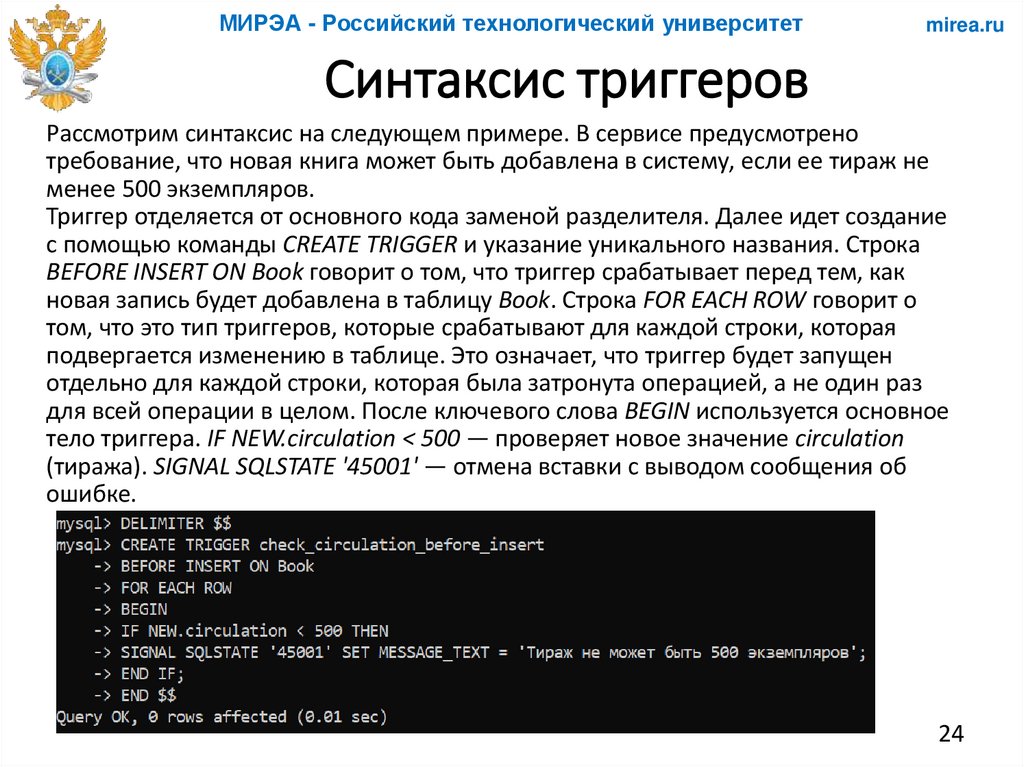 МИРЭА - Российский технологический университет

mirea.ru

Синтаксис триггеров

Рассмотрим синтаксис на следующем примере. В сервисе предусмотрено требование, что новая книга может быть добавлена в систему, если ее тираж не менее 500 экземпляров.
Триггер отделяется от основного кода заменой разделителя. Далее идет создание с помощью команды CREATE TRIGGER и указание уникального названия. Строка BEFORE INSERT ON Book говорит о том, что триггер срабатывает перед тем, как новая запись будет добавлена в таблицу Book. Строка FOR EACH ROW говорит о том, что это тип триггеров, которые срабатывают для каждой строки, которая подвергается изменению в таблице. Это означает, что триггер будет запущен отдельно для каждой строки, которая была затронута операцией, а не один раз для всей операции в целом. После ключевого слова BEGIN используется основное тело триггера. IF NEW.circulation < 500 — проверяет новое значение circulation (тиража). SIGNAL SQLSTATE '45001' — отмена вставки с выводом сообщения об ошибке.

mysql> DELIMITER $$
mysql> CREATE TRIGGER check_circulation_before_insert
    -> BEFORE INSERT ON Book
    -> FOR EACH ROW
    -> BEGIN
    -> IF NEW.circulation < 500 THEN
    -> SIGNAL SQLSTATE '45001' SET MESSAGE_TEXT = 'Тираж не может быть 500 экземпляров';
    -> END IF;
    -> END $$
Query OK, 0 rows affected (0.01 sec)

24